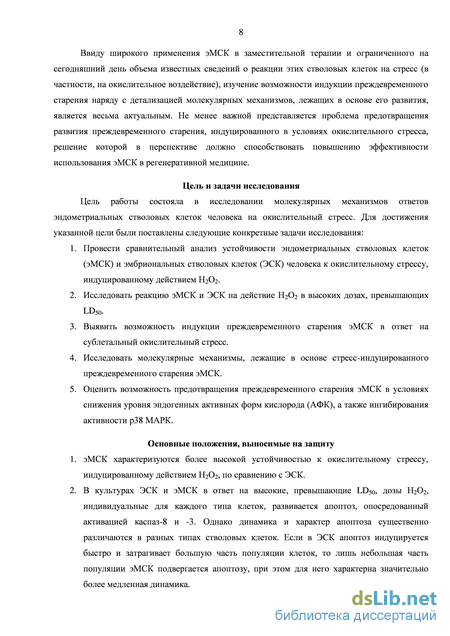 8

Ввиду широкого применения эМСК в заместительной терапии и ограниченного на сегодняшний день объема известных сведений о реакции этих стволовых клеток на стресс (в частности, на окислительное воздействие), изучение возможности индукции преждевременного старения наряду с детализацией молекулярных механизмов, лежащих в основе его развития, является весьма актуальным. Не менее важной представляется проблема предотвращения развития преждевременного старения, индуцированного в условиях окислительного стресса, решение которой в перспективе должно способствовать повышению эффективности использования эМСК в регенеративной медицине.

Цель и задачи исследования

Цель работы состояла в исследовании молекулярных механизмов ответов эндометриальных стволовых клеток человека на окислительный стресс. Для достижения указанной цели были поставлены следующие конкретные задачи исследования:

1. Провести сравнительный анализ устойчивости эндометриальных стволовых клеток (эМСК) и эмбриональных стволовых клеток (ЭСК) человека к окислительному стрессу, индуцированному действием $H_2O_2$.
2. Исследовать реакцию эМСК и ЭСК на действие $H_2O_2$ в высоких дозах, превышающих $LD_{50}$.
3. Выявить возможность индукции преждевременного старения эМСК в ответ на сублетальный окислительный стресс.
4. Исследовать молекулярные механизмы, лежащие в основе стресс-индуцированного преждевременного старения эМСК.
5. Оценить возможность предотвращения преждевременного старения эМСК в условиях снижения уровня эндогенных активных форм кислорода (АФК), а также ингибирования активности p38 MAPK.

Основные положения, выносимые на защиту

1. эМСК характеризуются более высокой устойчивостью к окислительному стрессу, индуцированному действием $H_2O_2$, по сравнению с ЭСК.
2. В культурах ЭСК и эМСК в ответ на высокие, превышающие $LD_{50}$, дозы $H_2O_2$, индивидуальные для каждого типа клеток, развивается апоптоз, опосредованный активацией каспаз-8 и -3. Однако динамика и характер апоптоза существенно различаются в разных типах стволовых клеток. Если в ЭСК апоптоз индуцируется быстро и затрагивает большую часть популяции клеток, то лишь небольшая часть популяции эМСК подвергается апоптозу, при этом для него характерна значительно более медленная динамика.

dsLib.net
библиотека диссертаций